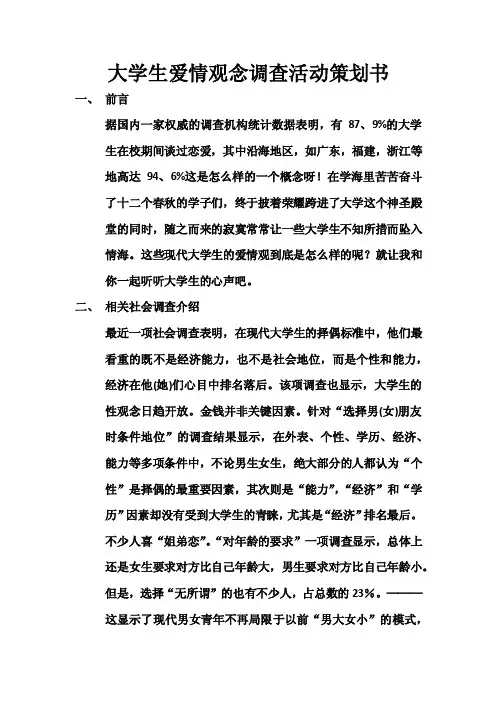 大学生爱情观念调查活动策划书

一、 前言

据国内一家权威的调查机构统计数据表明，有 87、9%的大学生在校期间谈过恋爱，其中沿海地区，如广东，福建，浙江等地高达 94、6%这是怎么样的一个概念呀！在学海里苦苦奋斗了十二个春秋的学子们，终于披着荣耀跨进了大学这个神圣殿堂的同时，随之而来的寂寞常常让一些大学生不知所措而坠入情海。这些现代大学生的爱情观到底是怎么样的呢？就让我和你一起听听大学生的心声吧。

二、 相关社会调查介绍

最近一项社会调查表明，在现代大学生的择偶标准中，他们最看重的既不是经济能力，也不是社会地位，而是个性和能力，经济在他(她)们心目中排名落后。该项调查也显示，大学生的性观念日趋开放。金钱并非关键因素。针对“选择男(女)朋友时条件地位”的调查结果显示，在外表、个性、学历、经济、能力等多项条件中，不论男生女生，绝大部分的人都认为“个性”是择偶的最重要因素，其次则是“能力”，“经济”和“学历”因素却没有受到大学生的青睐，尤其是“经济”排名最后。不少人喜“姐弟恋”。“对年龄的要求”一项调查显示，总体上还是女生要求对方比自己年龄大，男生要求对方比自己年龄小。但是，选择“无所谓”的也有不少人，占总数的 23%。———这显示了现代男女青年不再局限于以前“男大女小”的模式，